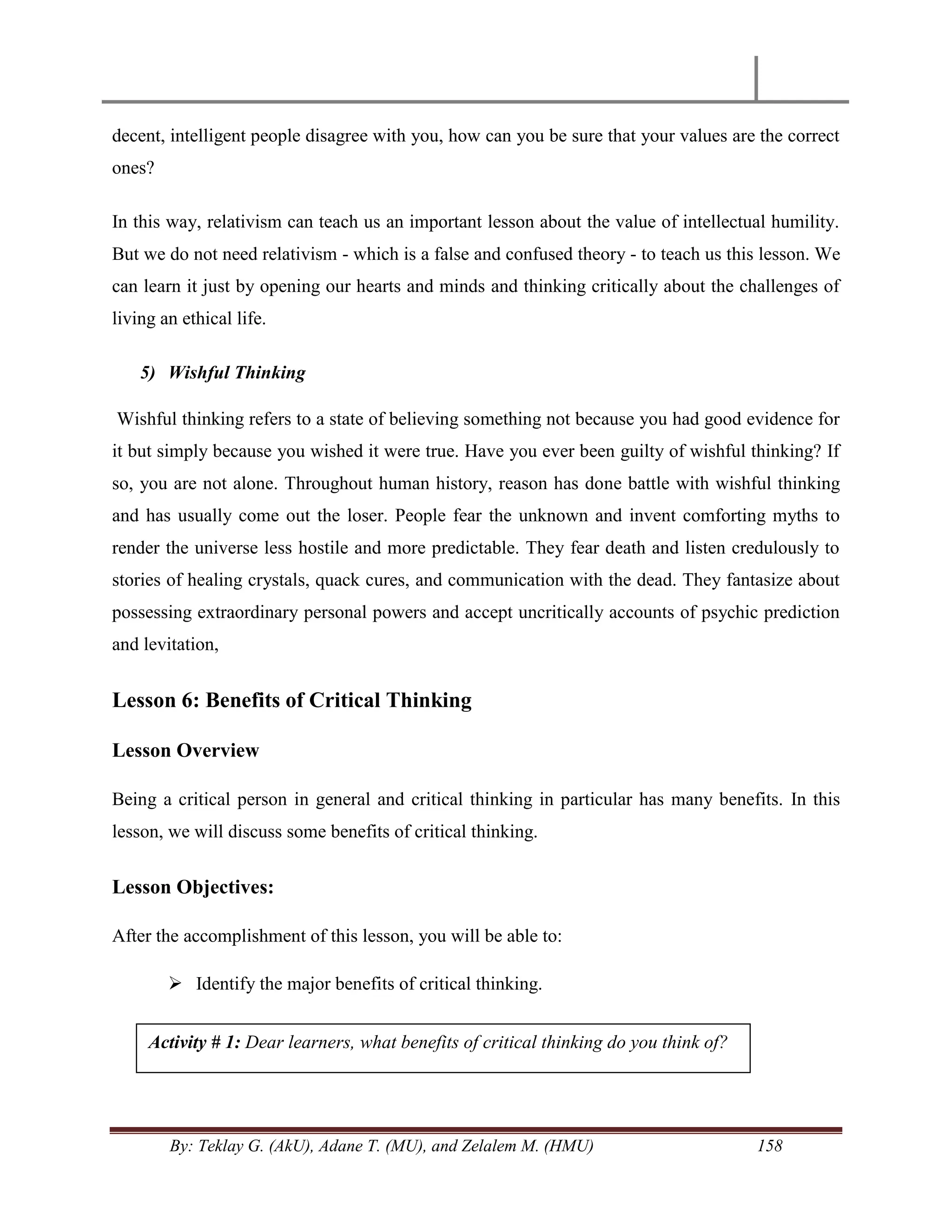 decent, intelligent people disagree with you, how can you be sure that your values are the correct ones?

In this way, relativism can teach us an important lesson about the value of intellectual humility. But we do not need relativism - which is a false and confused theory - to teach us this lesson. We can learn it just by opening our hearts and minds and thinking critically about the challenges of living an ethical life.

5) Wishful Thinking

Wishful thinking refers to a state of believing something not because you had good evidence for it but simply because you wished it were true. Have you ever been guilty of wishful thinking? If so, you are not alone. Throughout human history, reason has done battle with wishful thinking and has usually come out the loser. People fear the unknown and invent comforting myths to render the universe less hostile and more predictable. They fear death and listen credulously to stories of healing crystals, quack cures, and communication with the dead. They fantasize about possessing extraordinary personal powers and accept uncritically accounts of psychic prediction and levitation,

Lesson 6: Benefits of Critical Thinking

Lesson Overview

Being a critical person in general and critical thinking in particular has many benefits. In this lesson, we will discuss some benefits of critical thinking.

Lesson Objectives:

After the accomplishment of this lesson, you will be able to:

➢ Identify the major benefits of critical thinking.

Activity # 1: Dear learners, what benefits of critical thinking do you think of?

By: Teklay G. (AkU), Adane T. (MU), and Zelalem M. (HMU) 158